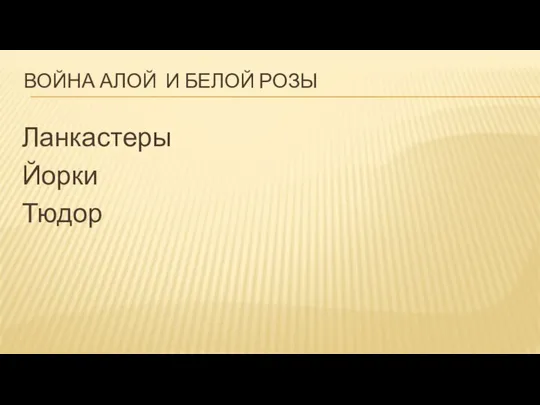 ВОЙНА АЛОЙ И БЕЛОЙ РОЗЫ

Ланкастеры
Йорки
Тюдор